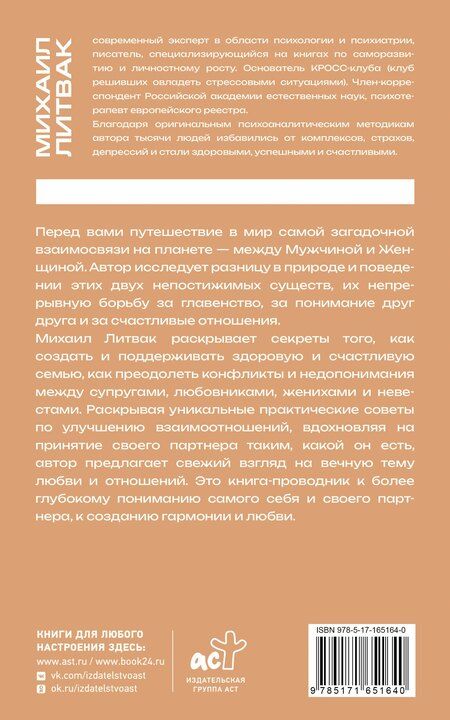 МИХАИЛ ЛИТВАК

современный эксперт в области психологии и психиатрии, писатель, специализирующийся на книгах по саморазвитию и личностному росту. Основатель КРОСС-клуба (клуб решивших овладеть стрессовыми ситуациями). Член-корреспондент Российской академии естественных наук, психотерапевт европейского реестра.

Благодаря оригинальным психоаналитическим методикам автора тысячи людей избавились от комплексов, страхов, депрессий и стали здоровыми, успешными и счастливыми.

Перед вами путешествие в мир самой загадочной взаимосвязи на планете — между Мужчиной и Женщиной. Автор исследует разницу в природе и поведении этих двух непостижимых существ, их непрерывную борьбу за главенство, за понимание друг друга и за счастливые отношения.

Михаил Литвак раскрывает секреты того, как создать и поддерживать здоровую и счастливую семью, как преодолеть конфликты и недопонимания между супругами, любовниками, женихами и невестами. Раскрывая уникальные практические советы по улучшению взаимоотношений, вдохновляя на принятие своего партнера таким, какой он есть, автор предлагает свежий взгляд на вечную тему любви и отношений. Это книга-проводник к более глубокому пониманию самого себя и своего партнера, к созданию гармонии и любви.

КНИГИ ДЛЯ ЛЮБОГО НАСТРОЕНИЯ ЗДЕСЬ:
www.ast.ru / www.book24.ru
vk.com/izdatelstvoast
ok.ru/izdatelstvoast

аст
ИЗДАТЕЛЬСКАЯ ГРУППА АСТ

ISBN 978-5-17-165164-0
9 785171 651640